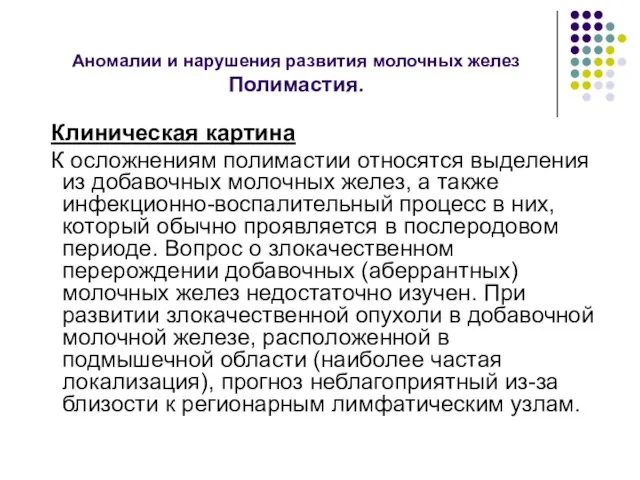 Аномалии и нарушения развития молочных желез
Полимастия.

Клиническая картина

К осложнениям полимастии относятся выделения из добавочных молочных желез, а также инфекционно-воспалительный процесс в них, который обычно проявляется в послеродовом периоде. Вопрос о злокачественном перерождении добавочных (аберрантных) молочных желез недостаточно изучен. При развитии злокачественной опухоли в добавочной молочной железе, расположенной в подмышечной области (наиболее частая локализация), прогноз неблагоприятный из-за близости к регионарным лимфатическим узлам.